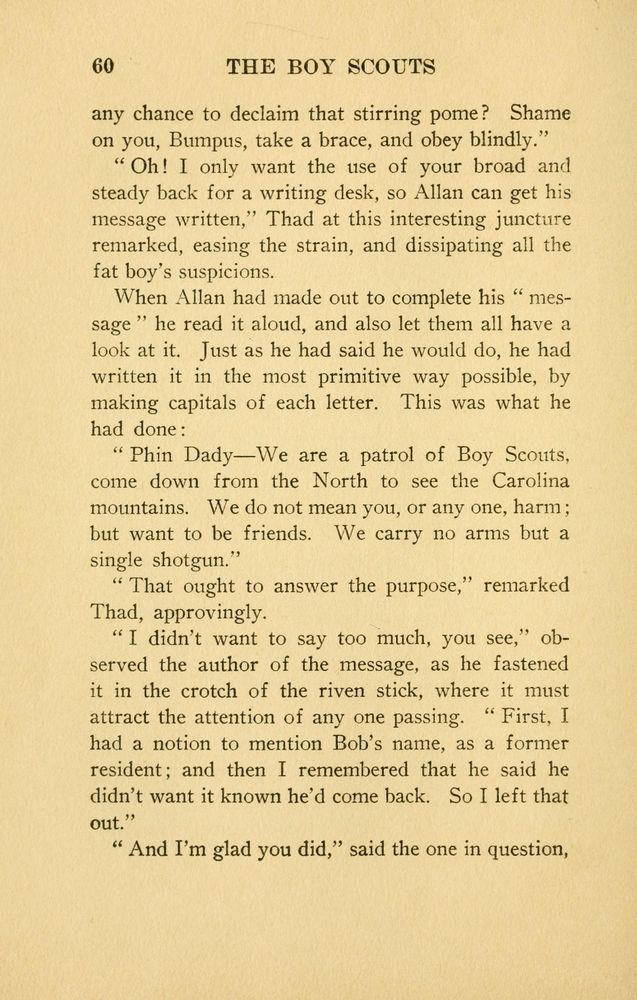 60 THE BOY SCOUTS

any chance to declaim that stirring pome? Shame on you, Bumpus, take a brace, and obey blindly."

"Oh! I only want the use of your broad and steady back for a writing desk, so Allan can get his message written," Thad at this interesting juncture remarked, easing the strain, and dissipating all the fat boy's suspicions.

When Allan had made out to complete his "message" he read it aloud, and also let them all have a look at it. Just as he had said he would do, he had written it in the most primitive way possible, by making capitals of each letter. This was what he had done:

"Phin Dady—We are a patrol of Boy Scouts, come down from the North to see the Carolina mountains. We do not mean you, or any one, harm; but want to be friends. We carry no arms but a single shotgun."

"That ought to answer the purpose," remarked Thad, approvingly.

"I didn't want to say too much, you see," observed the author of the message, as he fastened it in the crotch of the riven stick, where it must attract the attention of any one passing. "First, I had a notion to mention Bob's name, as a former resident; and then I remembered that he said he didn't want it known he'd come back. So I left that out."

"And I'm glad you did," said the one in question,